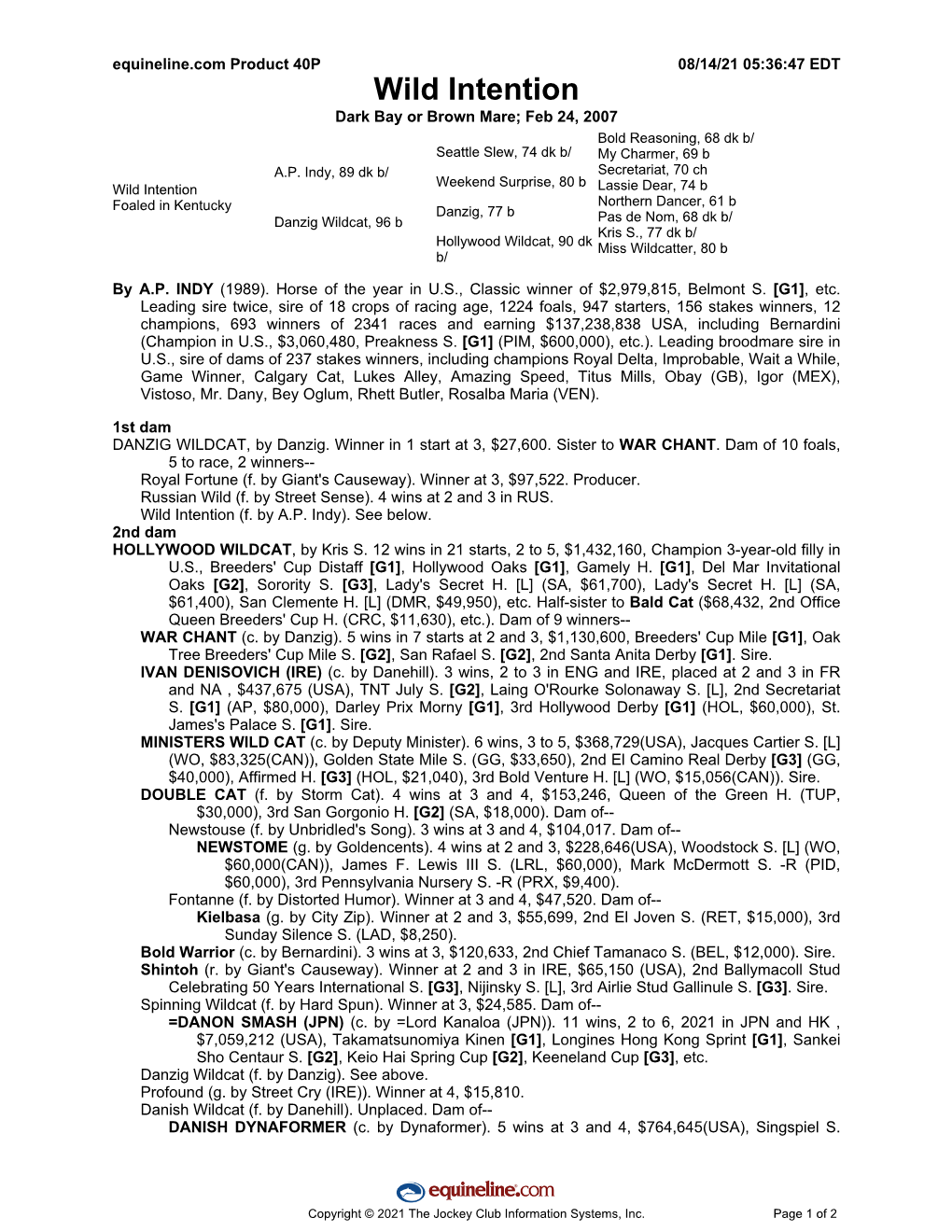 equineline.com Product 40P

08/14/21 05:36:47 EDT

Wild Intention

Dark Bay or Brown Mare; Feb 24, 2007

Wild Intention
Foaled in Kentucky

A.P. Indy, 89 dk b/

Danzig Wildcat, 96 b

Seattle Slew, 74 dk b/

Weekend Surprise, 80 b

Danzig, 77 b

Hollywood Wildcat, 90 dk b/

Bold Reasoning, 68 dk b/
My Charmer, 69 b
Secretariat, 70 ch
Lassie Dear, 74 b
Northern Dancer, 61 b
Pas de Nom, 68 dk b/
Kris S., 77 dk b/
Miss Wildcatter, 80 b

By A.P. INDY (1989). Horse of the year in U.S., Classic winner of $2,979,815, Belmont S. [G1], etc. Leading sire twice, sire of 18 crops of racing age, 1224 foals, 947 starters, 156 stakes winners, 12 champions, 693 winners of 2341 races and earning $137,238,838 USA, including Bernardini (Champion in U.S., $3,060,480, Preakness S. [G1] (PIM, $600,000), etc.). Leading broodmare sire in U.S., sire of dams of 237 stakes winners, including champions Royal Delta, Improbable, Wait a While, Game Winner, Calgary Cat, Lukes Alley, Amazing Speed, Titus Mills, Obay (GB), Igor (MEX), Vistoso, Mr. Dany, Bey Oglum, Rhett Butler, Rosalba Maria (VEN).

1st dam
DANZIG WILDCAT, by Danzig. Winner in 1 start at 3, $27,600. Sister to WAR CHANT. Dam of 10 foals, 5 to race, 2 winners--
Royal Fortune (f. by Giant's Causeway). Winner at 3, $97,522. Producer.
Russian Wild (f. by Street Sense). 4 wins at 2 and 3 in RUS.
Wild Intention (f. by A.P. Indy). See below.
2nd dam
HOLLYWOOD WILDCAT, by Kris S. 12 wins in 21 starts, 2 to 5, $1,432,160, Champion 3-year-old filly in U.S., Breeders' Cup Distaff [G1], Hollywood Oaks [G1], Gamely H. [G1], Del Mar Invitational Oaks [G2], Sorority S. [G3], Lady's Secret H. [L] (SA, $61,700), Lady's Secret H. [L] (SA, $61,400), San Clemente H. [L] (DMR, $49,950), etc. Half-sister to Bald Cat ($68,432, 2nd Office Queen Breeders' Cup H. (CRC, $11,630), etc.). Dam of 9 winners--
WAR CHANT (c. by Danzig). 5 wins in 7 starts at 2 and 3, $1,130,600, Breeders' Cup Mile [G1], Oak Tree Breeders' Cup Mile S. [G2], San Rafael S. [G2], 2nd Santa Anita Derby [G1]. Sire.
IVAN DENISOVICH (IRE) (c. by Danehill). 3 wins, 2 to 3 in ENG and IRE, placed at 2 and 3 in FR and NA , $437,675 (USA), TNT July S. [G2], Laing O'Rourke Solonaway S. [L], 2nd Secretariat S. [G1] (AP, $80,000), Darley Prix Morny [G1], 3rd Hollywood Derby [G1] (HOL, $60,000), St. James's Palace S. [G1]. Sire.
MINISTERS WILD CAT (c. by Deputy Minister). 6 wins, 3 to 5, $368,729(USA), Jacques Cartier S. [L] (WO, $83,325(CAN)), Golden State Mile S. (GG, $33,650), 2nd El Camino Real Derby [G3] (GG, $40,000), Affirmed H. [G3] (HOL, $21,040), 3rd Bold Venture H. [L] (WO, $15,056(CAN)). Sire.
DOUBLE CAT (f. by Storm Cat). 4 wins at 3 and 4, $153,246, Queen of the Green H. (TUP, $30,000), 3rd San Gorgonio H. [G2] (SA, $18,000). Dam of--
Newstouse (f. by Unbridled's Song). 3 wins at 3 and 4, $104,017. Dam of--
NEWSTOME (g. by Goldencents). 4 wins at 2 and 3, $228,646(USA), Woodstock S. [L] (WO, $60,000(CAN)), James F. Lewis III S. (LRL, $60,000), Mark McDermott S. -R (PID, $60,000), 3rd Pennsylvania Nursery S. -R (PRX, $9,400).
Fontanne (f. by Distorted Humor). Winner at 3 and 4, $47,520. Dam of--
Kielbasa (g. by City Zip). Winner at 2 and 3, $55,699, 2nd El Joven S. (RET, $15,000), 3rd Sunday Silence S. (LAD, $8,250).
Bold Warrior (c. by Bernardini). 3 wins at 3, $120,633, 2nd Chief Tamanaco S. (BEL, $12,000). Sire.
Shintoh (r. by Giant's Causeway). Winner at 2 and 3 in IRE, $65,150 (USA), 2nd Ballymacoll Stud Celebrating 50 Years International S. [G3], Nijinsky S. [L], 3rd Airlie Stud Gallinule S. [G3]. Sire.
Spinning Wildcat (f. by Hard Spun). Winner at 3, $24,585. Dam of--
=DANON SMASH (JPN) (c. by =Lord Kanaloa (JPN)). 11 wins, 2 to 6, 2021 in JPN and HK , $7,059,212 (USA), Takamatsunomiya Kinen [G1], Longines Hong Kong Sprint [G1], Sankei Sho Centaur S. [G2], Keio Hai Spring Cup [G2], Keeneland Cup [G3], etc.
Danzig Wildcat (f. by Danzig). See above.
Profound (g. by Street Cry (IRE)). Winner at 4, $15,810.
Danish Wildcat (f. by Danehill). Unplaced. Dam of--
DANISH DYNAFORMER (c. by Dynaformer). 5 wins at 3 and 4, $764,645(USA), Singspiel S.

equineline.com

Copyright © 2021 The Jockey Club Information Systems, Inc.

Page 1 of 2